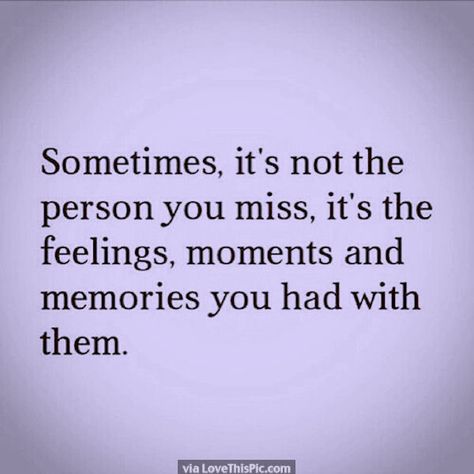 Sometimes, it's not the person you miss, it's the feelings, moments and memories you had with them.

via LoveThisPic.com